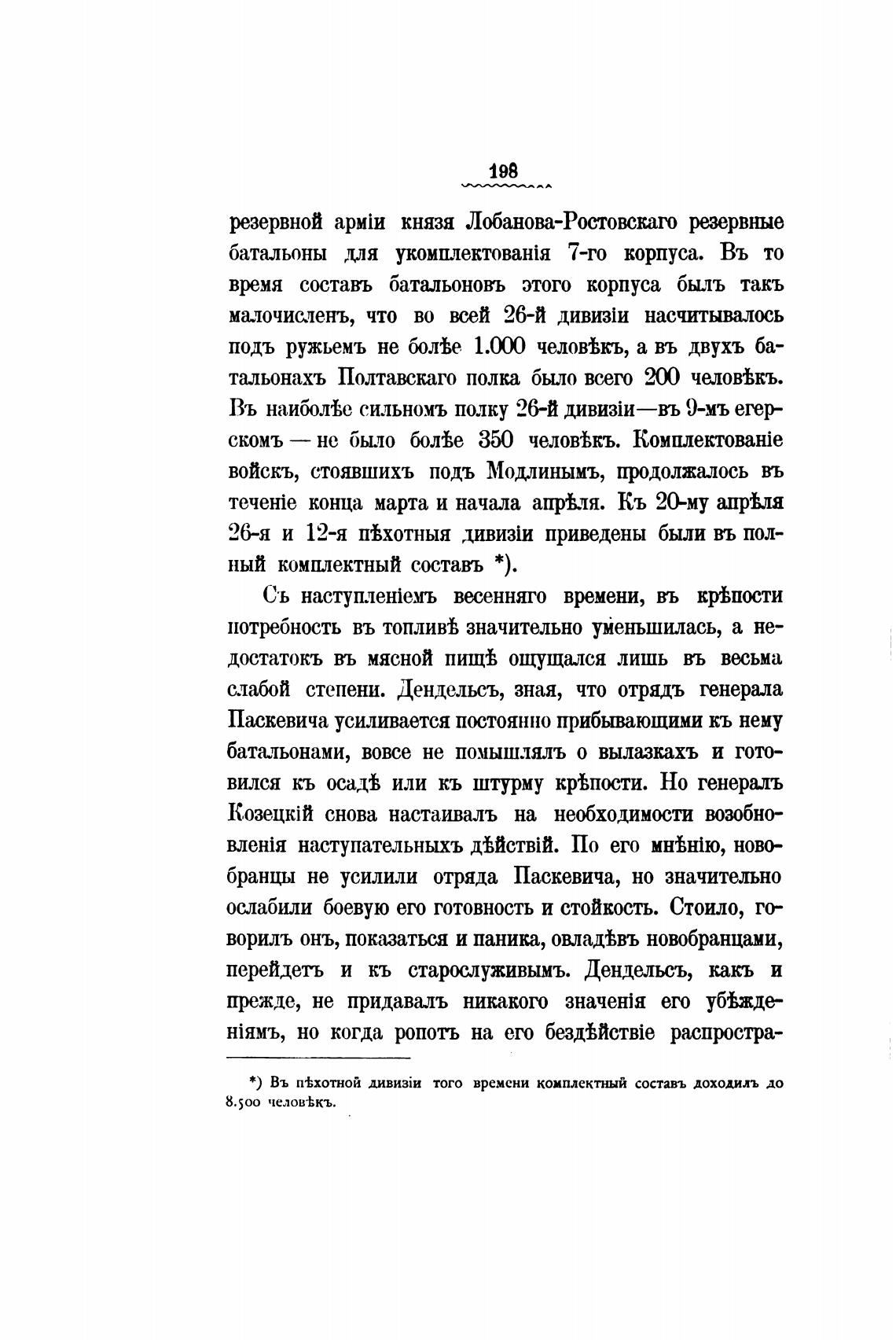 198

резервной арміи князя Лобанова-Ростовскаго резервные батальоны для укомплектованія 7-го корпуса. Въ то время составъ батальоновъ этого корпуса былъ такъ малочисленъ, что во всей 26-й дивизіи насчитывалось подъ ружьемъ не болѣе 1.000 человѣкъ, а въ двухъ батальонахъ Полтавскаго полка было всего 200 человѣкъ. Въ наиболѣе сильномъ полку 26-й дивизіи—въ 9-мъ егерскомъ — не было болѣе 350 человѣкъ. Комплектованіе войскъ, стоявшихъ подъ Модлинымъ, продолжалось въ теченіе конца марта и начала апрѣля. Къ 20-му апрѣля 26-я и 12-я пѣхотныя дивизіи приведены были въ полный комплектный составъ *).

Съ наступленіемъ весенняго времени, въ крѣпости потребность въ топливѣ значительно уменьшилась, а недостатокъ въ мясной пищѣ ощущался лишь въ весьма слабой степени. Дендельсъ, зная, что отрядъ генерала Паскевича усиливается постоянно прибывающими къ нему батальонами, вовсе не помышлялъ о вылазкахъ и готовился къ осадѣ или къ штурму крѣпости. Но генералъ Козецкій снова настаивалъ на необходимости возобновленія наступательныхъ дѣйствій. По его мнѣнію, новобранцы не усилили отряда Паскевича, но значительно ослабили боевую его готовность и стойкость. Стоило, говорилъ онъ, показаться и паника, овладѣвъ новобранцами, перейдетъ и къ старослуживымъ. Дендельсъ, какъ и прежде, не придавалъ никакого значенія его убѣжденіямъ, но когда ропотъ на его бездѣйствіе распростра-

*) Въ пѣхотной дивизіи того времени комплектный составъ доходилъ до 8.500 человѣкъ.